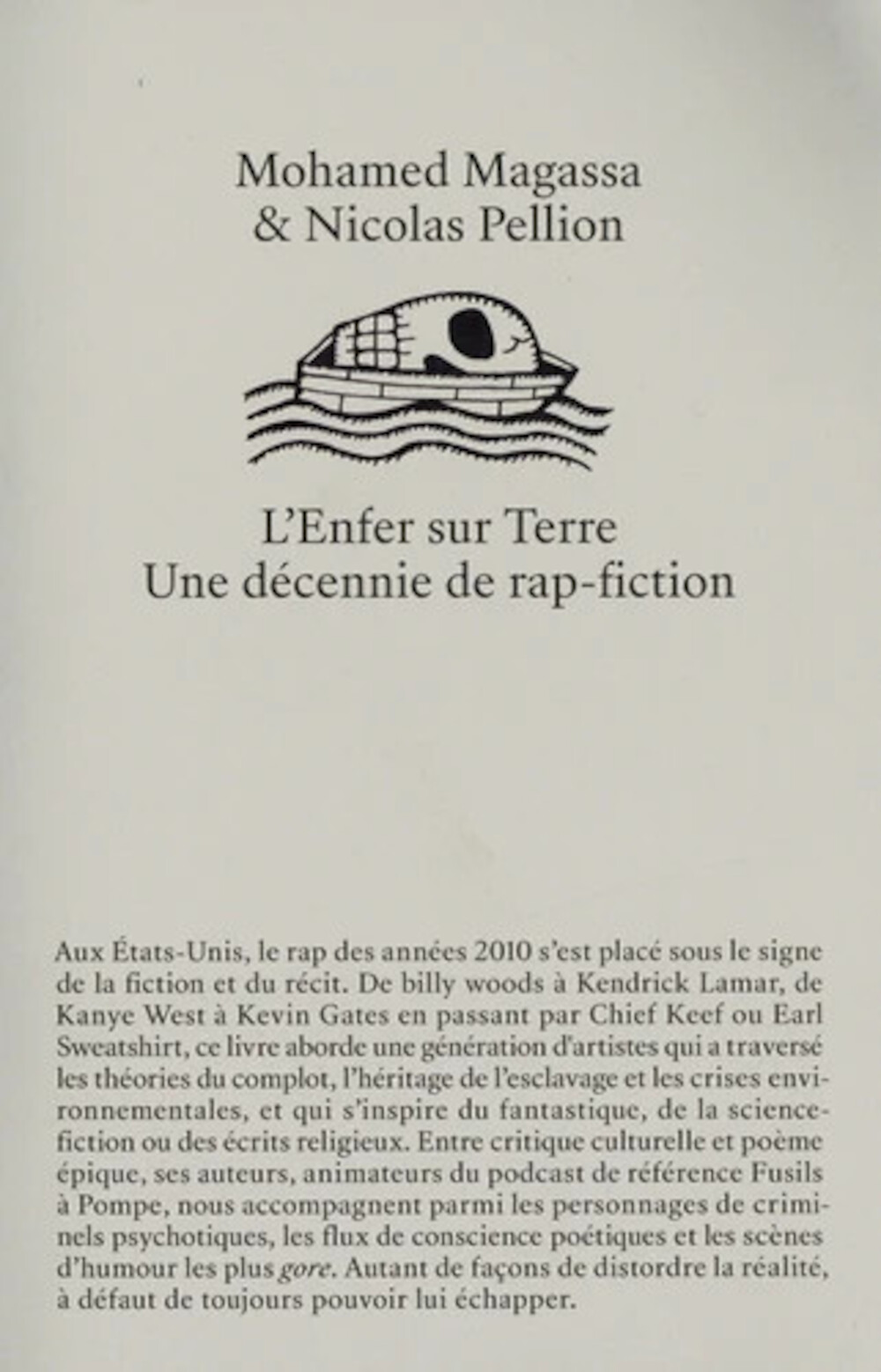 Mohamed Magassa
& Nicolas Pellion

L'Enfer sur Terre
Une décennie de rap-fiction

Aux États-Unis, le rap des années 2010 s'est placé sous le signe de la fiction et du récit. De billy woods à Kendrick Lamar, de Kanye West à Kevin Gates en passant par Chief Keef ou Earl Sweatshirt, ce livre aborde une génération d'artistes qui a traversé les théories du complot, l'héritage de l'esclavage et les crises environnementales, et qui s'inspire du fantastique, de la science-fiction ou des écrits religieux. Entre critique culturelle et poème épique, ses auteurs, animateurs du podcast de référence Fusils à Pompe, nous accompagnent parmi les personnages de criminels psychotiques, les flux de conscience poétiques et les scènes d'humour les plus gore. Autant de façons de distordre la réalité, à défaut de toujours pouvoir lui échapper.